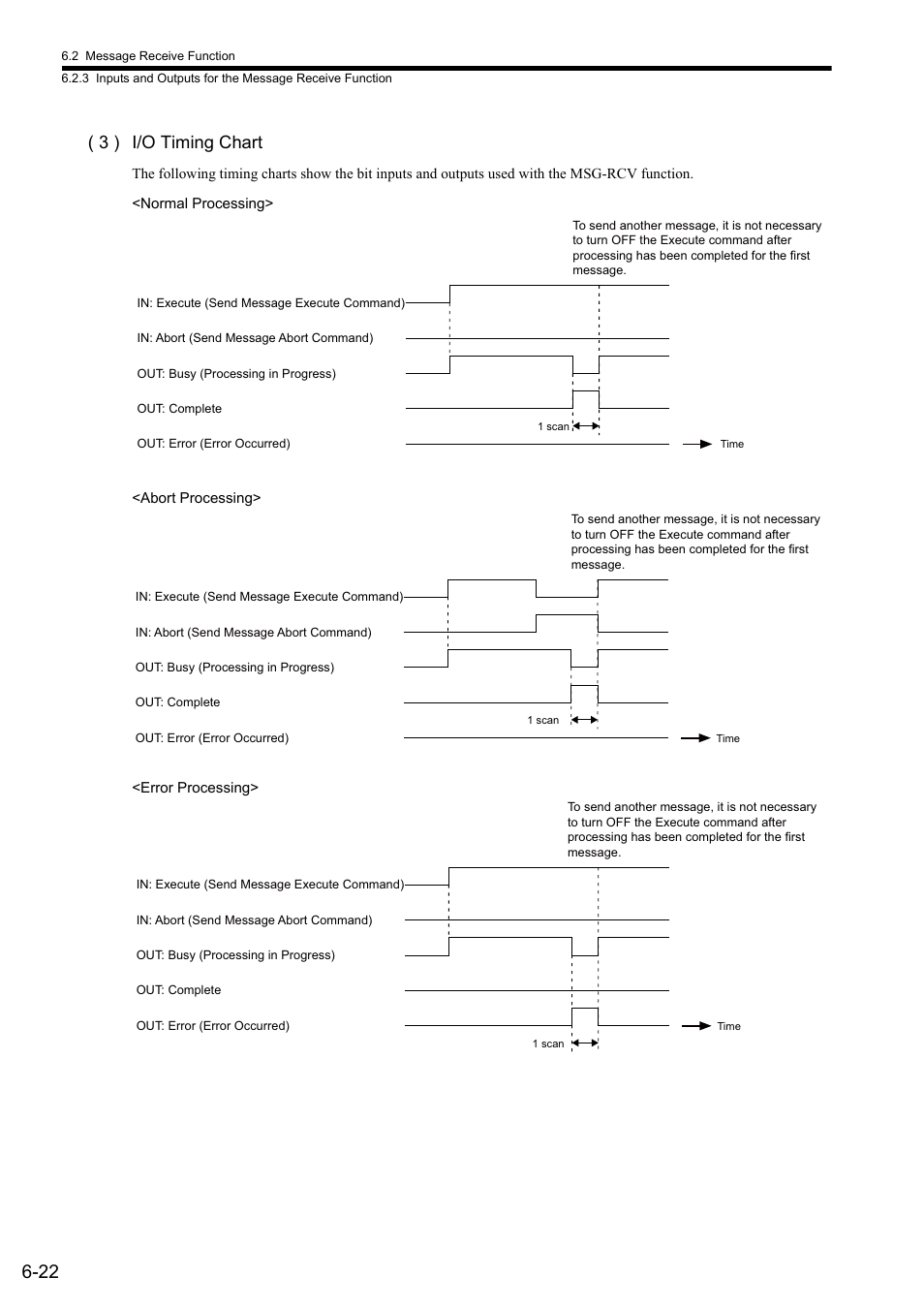 6.2 Message Receive Function
6.2.3 Inputs and Outputs for the Message Receive Function

( 3 ) I/O Timing Chart

The following timing charts show the bit inputs and outputs used with the MSG-RCV function.

<Normal Processing>

To send another message, it is not necessary to turn OFF the Execute command after processing has been completed for the first message.

IN: Execute (Send Message Execute Command)
IN: Abort (Send Message Abort Command)
OUT: Busy (Processing in Progress)
OUT: Complete
1 scan
OUT: Error (Error Occurred)
Time

<Abort Processing>

To send another message, it is not necessary to turn OFF the Execute command after processing has been completed for the first message.

IN: Execute (Send Message Execute Command)
IN: Abort (Send Message Abort Command)
OUT: Busy (Processing in Progress)
OUT: Complete
1 scan
OUT: Error (Error Occurred)
Time

<Error Processing>

To send another message, it is not necessary to turn OFF the Execute command after processing has been completed for the first message.

IN: Execute (Send Message Execute Command)
IN: Abort (Send Message Abort Command)
OUT: Busy (Processing in Progress)
OUT: Complete
OUT: Error (Error Occurred)
Time
1 scan

6-22